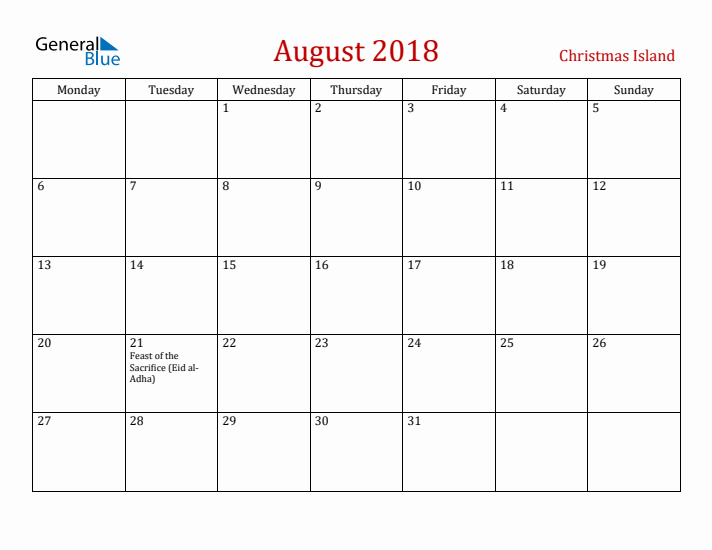 General Blue

August 2018

Christmas Island

| Monday | Tuesday | Wednesday | Thursday | Friday | Saturday | Sunday |
|---|---|---|---|---|---|---|
| | | 1 | 2 | 3 | 4 | 5 |
| 6 | 7 | 8 | 9 | 10 | 11 | 12 |
| 13 | 14 | 15 | 16 | 17 | 18 | 19 |
| 20 | 21 Feast of the Sacrifice (Eid al-Adha) | 22 | 23 | 24 | 25 | 26 |
| 27 | 28 | 29 | 30 | 31 | | |